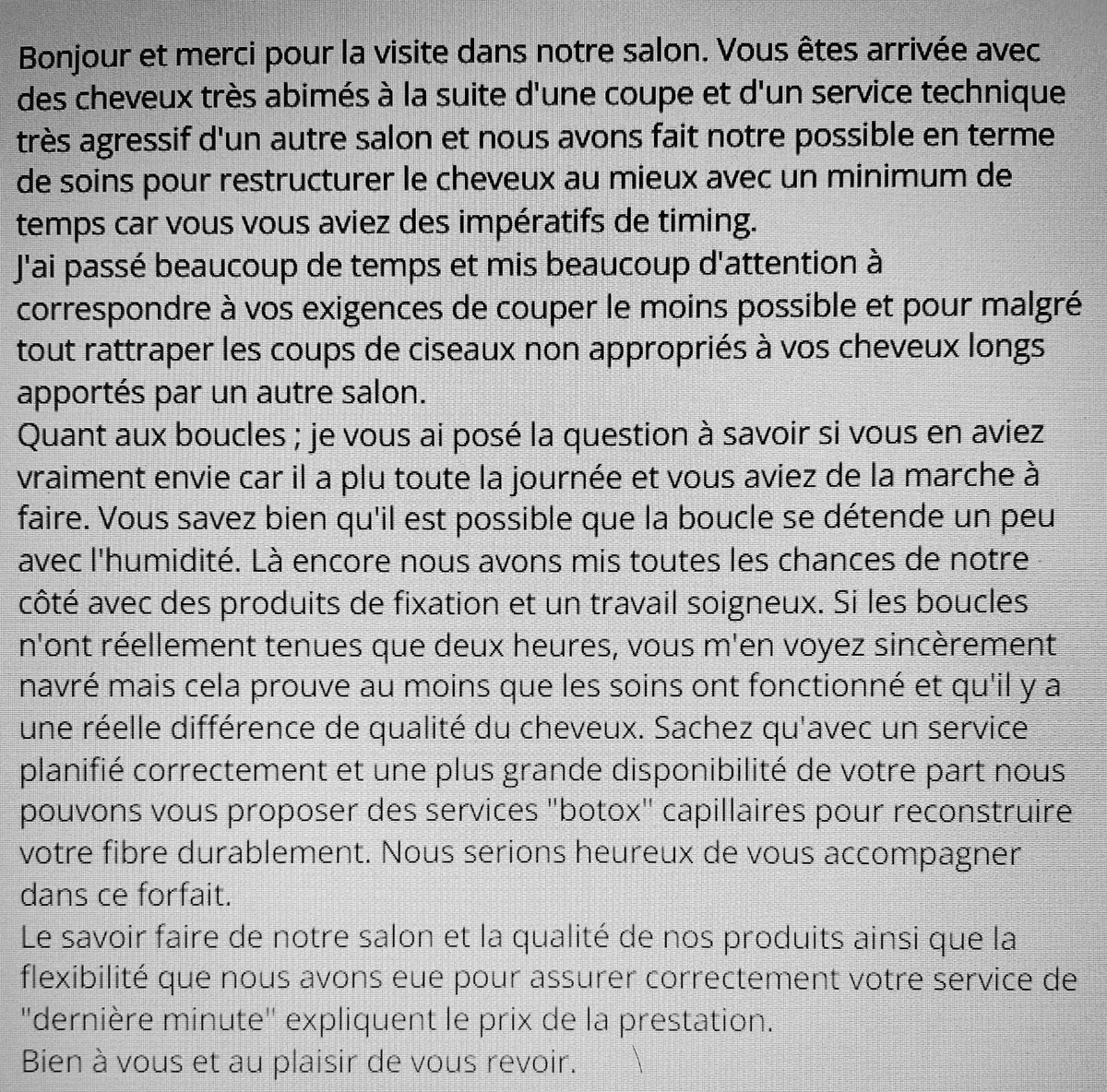 Bonjour et merci pour la visite dans notre salon. Vous êtes arrivée avec des cheveux très abimés à la suite d'une coupe et d'un service technique très agressif d'un autre salon et nous avons fait notre possible en terme de soins pour restructurer le cheveux au mieux avec un minimum de temps car vous vous aviez des impératifs de timing.
J'ai passé beaucoup de temps et mis beaucoup d'attention à correspondre à vos exigences de couper le moins possible et pour malgré tout rattraper les coups de ciseaux non appropriés à vos cheveux longs apportés par un autre salon.
Quant aux boucles ; je vous ai posé la question à savoir si vous en aviez vraiment envie car il a plu toute la journée et vous aviez de la marche à faire. Vous savez bien qu'il est possible que la boucle se détende un peu avec l'humidité. Là encore nous avons mis toutes les chances de notre côté avec des produits de fixation et un travail soigneux. Si les boucles n'ont réellement tenues que deux heures, vous m'en voyez sincèrement navré mais cela prouve au moins que les soins ont fonctionné et qu'il y a une réelle différence de qualité du cheveux. Sachez qu'avec un service planifié correctement et une plus grande disponibilité de votre part nous pouvons vous proposer des services "botox" capillaires pour reconstruire votre fibre durablement. Nous serions heureux de vous accompagner dans ce forfait.
Le savoir faire de notre salon et la qualité de nos produits ainsi que la flexibilité que nous avons eue pour assurer correctement votre service de "dernière minute" expliquent le prix de la prestation.
Bien à vous et au plaisir de vous revoir.